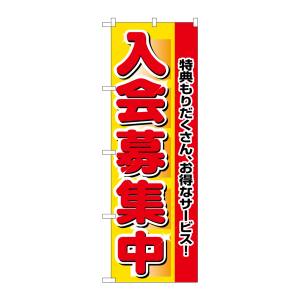 特典もりだくさん、お得なサービス!

入会募集中